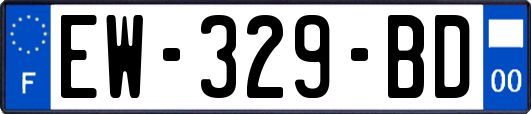 F

EW-329-BD

00